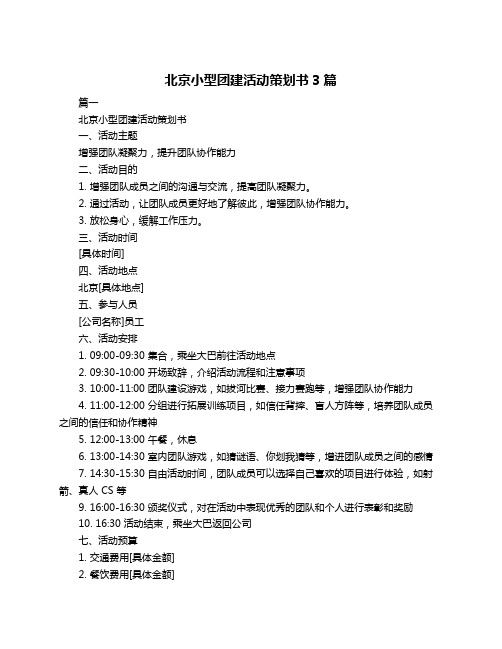 北京小型团建活动策划书 3 篇

篇一

北京小型团建活动策划书

一、活动主题

增强团队凝聚力，提升团队协作能力

二、活动目的

1. 增强团队成员之间的沟通与交流，提高团队凝聚力。

2. 通过活动，让团队成员更好地了解彼此，增强团队协作能力。

3. 放松身心，缓解工作压力。

三、活动时间

[具体时间]

四、活动地点

北京[具体地点]

五、参与人员

[公司名称]员工

六、活动安排

1. 09:00-09:30 集合，乘坐大巴前往活动地点

2. 09:30-10:00 开场致辞，介绍活动流程和注意事项

3. 10:00-11:00 团队建设游戏，如拔河比赛、接力赛跑等，增强团队协作能力

4. 11:00-12:00 分组进行拓展训练项目，如信任背摔、盲人方阵等，培养团队成员之间的信任和协作精神

5. 12:00-13:00 午餐，休息

6. 13:00-14:30 室内团队游戏，如猜谜语、你划我猜等，增进团队成员之间的感情

7. 14:30-15:30 自由活动时间，团队成员可以选择自己喜欢的项目进行体验，如射箭、真人 CS 等

9. 16:00-16:30 颁奖仪式，对在活动中表现优秀的团队和个人进行表彰和奖励

10. 16:30 活动结束，乘坐大巴返回公司

七、活动预算

1. 交通费用[具体金额]

2. 餐饮费用[具体金额]